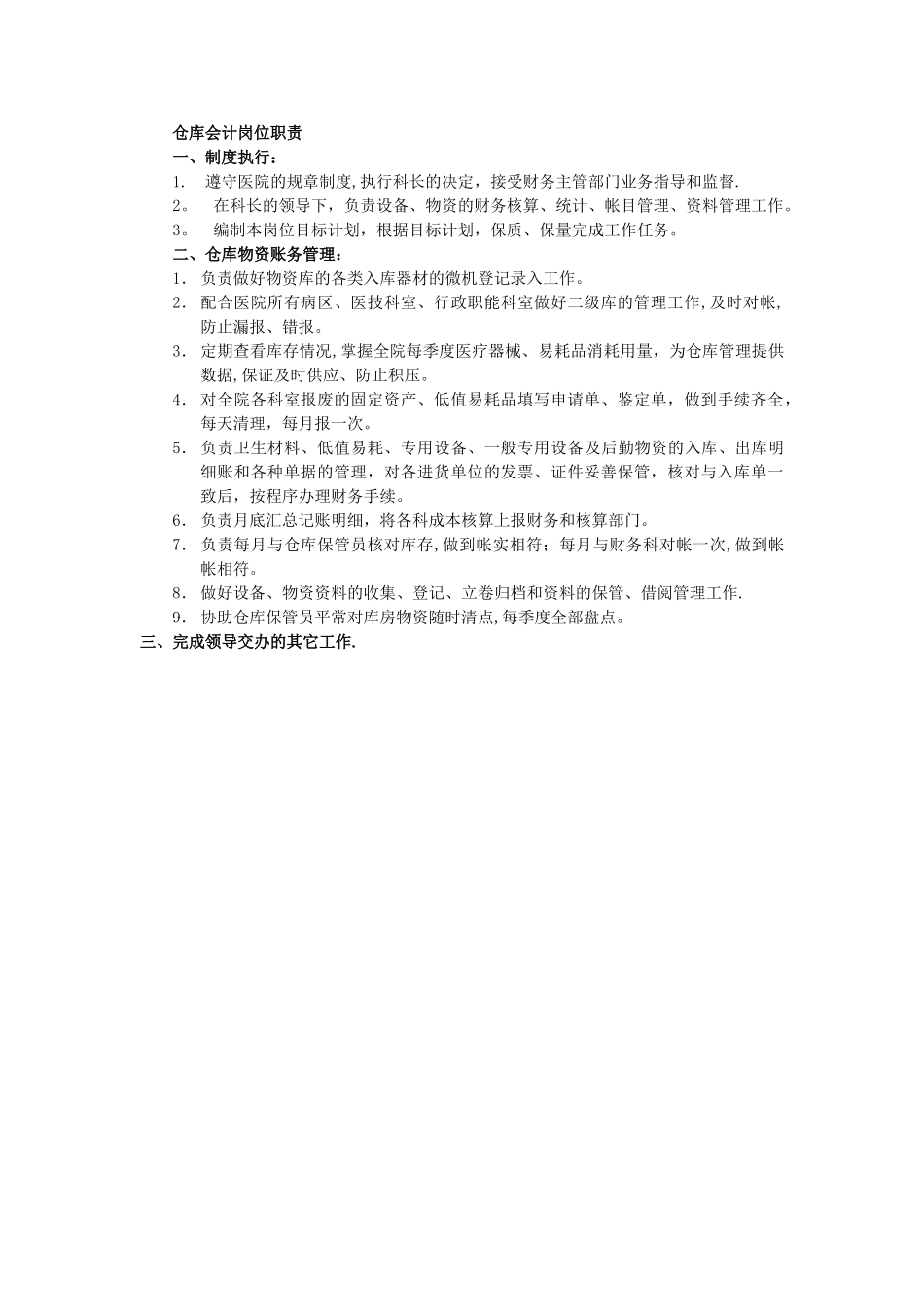 仓库会计岗位职责

一、制度执行：

1. 遵守医院的规章制度,执行科长的决定，接受财务主管部门业务指导和监督.

2。 在科长的领导下，负责设备、物资的财务核算、统计、帐目管理、资料管理工作。

3。 编制本岗位目标计划，根据目标计划，保质、保量完成工作任务。

二、仓库物资账务管理：

1. 负责做好物资库的各类入库器材的微机登记录入工作。

2. 配合医院所有病区、医技科室、行政职能科室做好二级库的管理工作,及时对帐,防止漏报、错报。

3. 定期查看库存情况,掌握全院每季度医疗器械、易耗品消耗用量，为仓库管理提供数据,保证及时供应、防止积压。

4. 对全院各科室报废的固定资产、低值易耗品填写申请单、鉴定单，做到手续齐全，每天清理，每月报一次。

5. 负责卫生材料、低值易耗、专用设备、一般专用设备及后勤物资的入库、出库明细账和各种单据的管理，对各进货单位的发票、证件妥善保管，核对与入库单一致后，按程序办理财务手续。

6. 负责月底汇总记账明细，将各科成本核算上报财务和核算部门。

7. 负责每月与仓库保管员核对库存,做到帐实相符；每月与财务科对帐一次,做到帐帐相符。

8. 做好设备、物资资料的收集、登记、立卷归档和资料的保管、借阅管理工作.

9. 协助仓库保管员平常对库房物资随时清点,每季度全部盘点。

三、完成领导交办的其它工作.